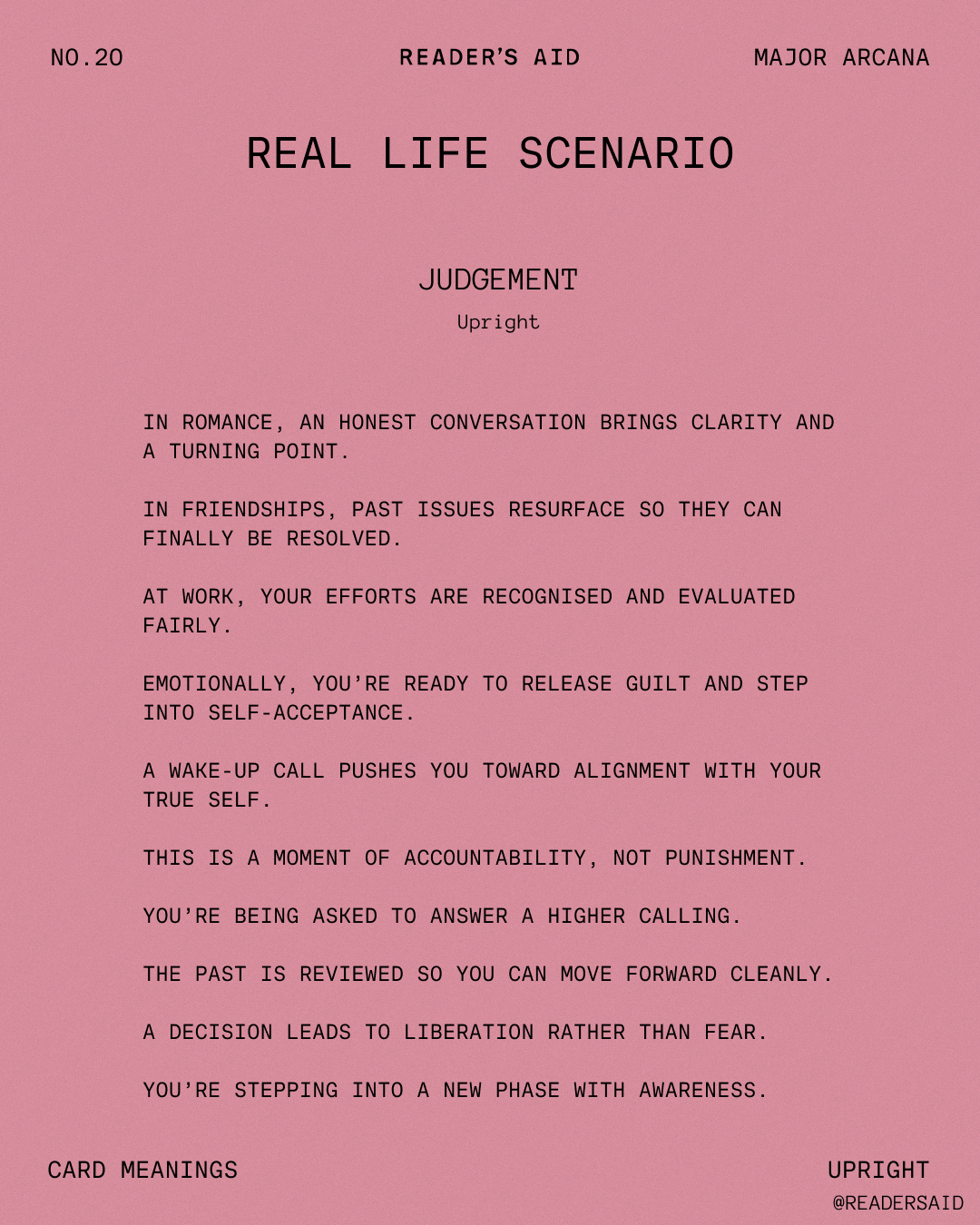 NO.20

READER'S AID

MAJOR ARCANA

REAL LIFE SCENARIO

JUDGEMENT

Upright

IN ROMANCE, AN HONEST CONVERSATION BRINGS CLARITY AND A TURNING POINT.

IN FRIENDSHIPS, PAST ISSUES RESURFACE SO THEY CAN FINALLY BE RESOLVED.

AT WORK, YOUR EFFORTS ARE RECOGNISED AND EVALUATED FAIRLY.

EMOTIONALLY, YOU'RE READY TO RELEASE GUILT AND STEP INTO SELF-ACCEPTANCE.

A WAKE-UP CALL PUSHES YOU TOWARD ALIGNMENT WITH YOUR TRUE SELF.

THIS IS A MOMENT OF ACCOUNTABILITY, NOT PUNISHMENT.

YOU'RE BEING ASKED TO ANSWER A HIGHER CALLING.

THE PAST IS REVIEWED SO YOU CAN MOVE FORWARD CLEANLY.

A DECISION LEADS TO LIBERATION RATHER THAN FEAR.

YOU'RE STEPPING INTO A NEW PHASE WITH AWARENESS.

CARD MEANINGS

UPRIGHT

@READERSAID